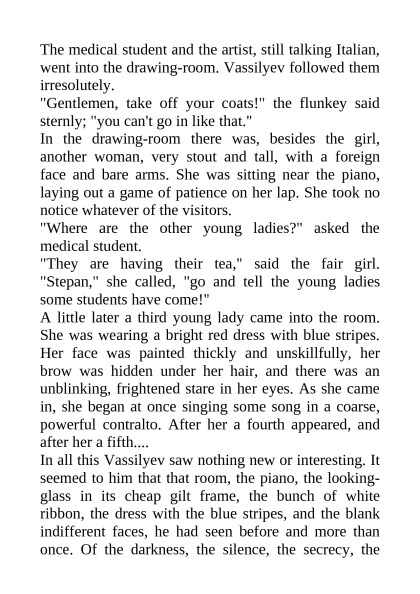 The medical student and the artist, still talking Italian, went into the drawing-room. Vassilyev followed them irresolutely.

"Gentlemen, take off your coats!" the flunkey said sternly; "you can't go in like that."

In the drawing-room there was, besides the girl, another woman, very stout and tall, with a foreign face and bare arms. She was sitting near the piano, laying out a game of patience on her lap. She took no notice whatever of the visitors.

"Where are the other young ladies?" asked the medical student.

"They are having their tea," said the fair girl. "Stepan," she called, "go and tell the young ladies some students have come!"

A little later a third young lady came into the room. She was wearing a bright red dress with blue stripes. Her face was painted thickly and unskillfully, her brow was hidden under her hair, and there was an unblinking, frightened stare in her eyes. As she came in, she began at once singing some song in a coarse, powerful contralto. After her a fourth appeared, and after her a fifth....

In all this Vassilyev saw nothing new or interesting. It seemed to him that that room, the piano, the looking-glass in its cheap gilt frame, the bunch of white ribbon, the dress with the blue stripes, and the blank indifferent faces, he had seen before and more than once. Of the darkness, the silence, the secrecy, the